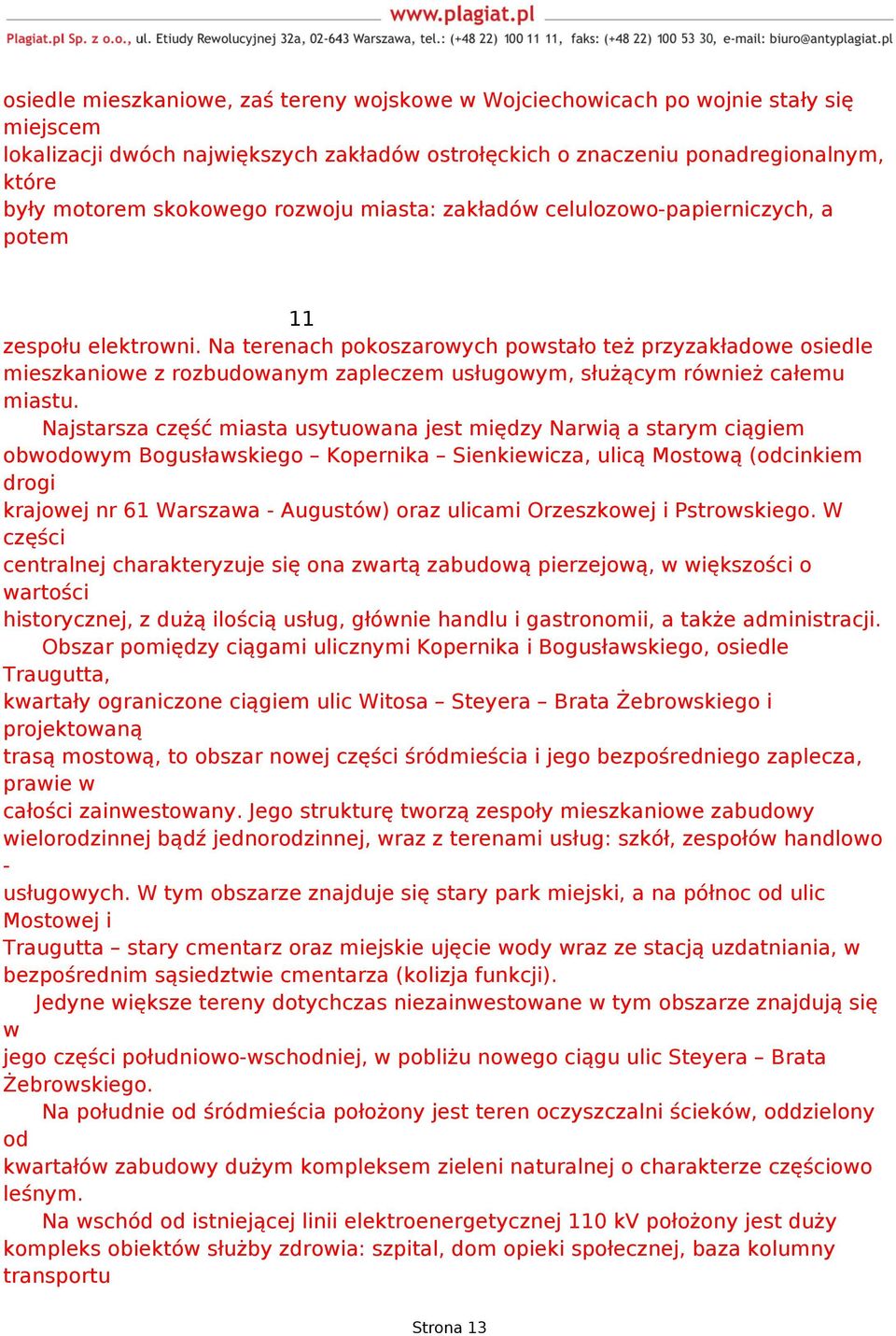 www.plagiat.pl

Plagiat.pl Sp. z o.o., ul. Etiudy Rewolucyjnej 32a, 02-643 Warszawa, tel.: (+48 22) 100 11 11, faks: (+48 22) 100 53 30, e-mail: biuro@antyplagiat.pl

osiedle mieszkaniowe, zaś tereny wojskowe w Wojciechowicach po wojnie stały się miejscem
lokalizacji dwóch największych zakładów ostrołęckich o znaczeniu ponadregionalnym, które
były motorem skokowego rozwoju miasta: zakładów celulozowo-papierniczych, a potem

11
zespołu elektrowni. Na terenach pokoszarowych powstało też przyzakładowe osiedle mieszkaniowe z rozbudowanym zapleczem usługowym, służącym również całemu miastu.
Najstarsza część miasta usytuowana jest między Narwią a starym ciągiem obwodowym Bogusławskiego – Kopernika – Sienkiewicza, ulicą Mostową (odcinkiem drogi
krajowej nr 61 Warszawa - Augustów) oraz ulicami Orzeszkowej i Pstrowskiego. W części
centralnej charakteryzuje się ona zwartą zabudową pierzejową, w większości o wartości
historycznej, z dużą ilością usług, głównie handlu i gastronomii, a także administracji.
Obszar pomiędzy ciągami ulicznymi Kopernika i Bogusławskiego, osiedle Traugutta,
kwartały ograniczone ciągiem ulic Witosa – Steyera – Brata Żebrowskiego i projektowaną
trasą mostową, to obszar nowej części śródmieścia i jego bezpośredniego zaplecza, prawie w
całości zainwestowany. Jego strukturę tworzą zespoły mieszkaniowe zabudowy wielorodzinnej bądź jednorodzinnej, wraz z terenami usług: szkół, zespołów handlowo -
usługowych. W tym obszarze znajduje się stary park miejski, a na północ od ulic Mostowej i
Traugutta – stary cmentarz oraz miejskie ujęcie wody wraz ze stacją uzdatniania, w bezpośrednim sąsiedztwie cmentarza (kolizja funkcji).
Jedyne większe tereny dotychczas niezainwestowane w tym obszarze znajdują się w
jego części południowo-wschodniej, w pobliżu nowego ciągu ulic Steyera – Brata Żebrowskiego.
Na południe od śródmieścia położony jest teren oczyszczalni ścieków, oddzielony od
kwartałów zabudowy dużym kompleksem zieleni naturalnej o charakterze częściowo leśnym.
Na wschód od istniejącej linii elektroenergetycznej 110 kV położony jest duży kompleks obiektów służby zdrowia: szpital, dom opieki społecznej, baza kolumny transportu

Strona 13